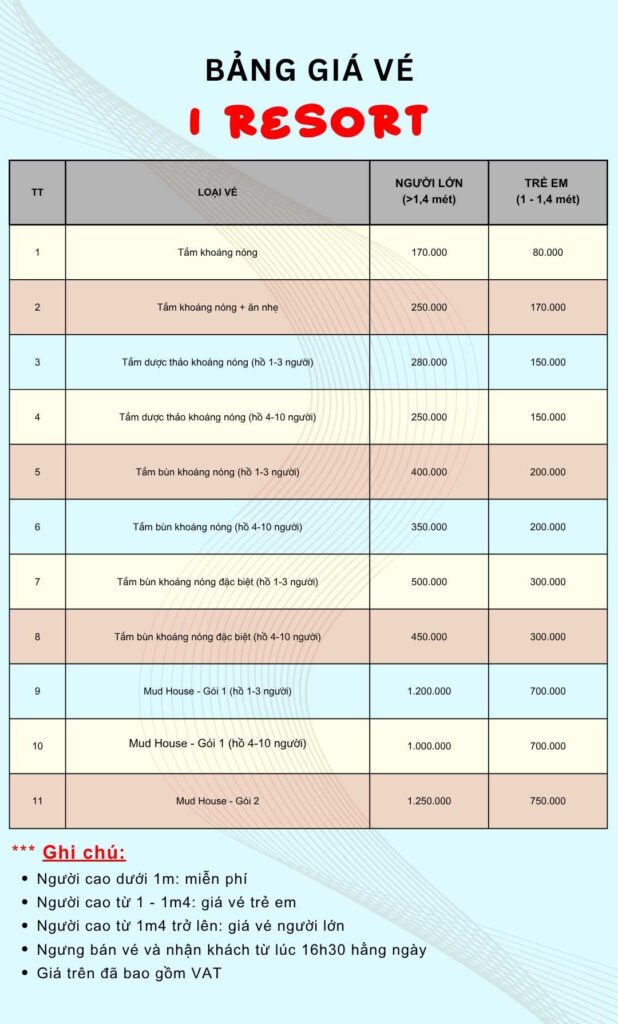 BẢNG GIÁ VÉ
I RESORT

| TT | LOẠI VÉ | NGƯỜI LỚN (>1,4 mét) | TRẺ EM (1 - 1,4 mét) |
|---|---|---|---|
| 1 | Tắm khoáng nóng | 170.000 | 80.000 |
| 2 | Tắm khoáng nóng + ăn nhẹ | 250.000 | 170.000 |
| 3 | Tắm dược thảo khoáng nóng (hồ 1-3 người) | 280.000 | 150.000 |
| 4 | Tắm dược thảo khoáng nóng (hồ 4-10 người) | 250.000 | 150.000 |
| 5 | Tắm bùn khoáng nóng (hồ 1-3 người) | 400.000 | 200.000 |
| 6 | Tắm bùn khoáng nóng (hồ 4-10 người) | 350.000 | 200.000 |
| 7 | Tắm bùn khoáng nóng đặc biệt (hồ 1-3 người) | 500.000 | 300.000 |
| 8 | Tắm bùn khoáng nóng đặc biệt (hồ 4-10 người) | 450.000 | 300.000 |
| 9 | Mud House - Gói 1 (hồ 1-3 người) | 1.200.000 | 700.000 |
| 10 | Mud House - Gói 1 (hồ 4-10 người) | 1.000.000 | 700.000 |
| 11 | Mud House - Gói 2 | 1.250.000 | 750.000 |

*** Ghi chú:
• Người cao dưới 1m: miễn phí
• Người cao từ 1 - 1m4: giá vé trẻ em
• Người cao từ 1m4 trở lên: giá vé người lớn
• Ngưng bán vé và nhận khách từ lúc 16h30 hằng ngày
• Giá trên đã bao gồm VAT